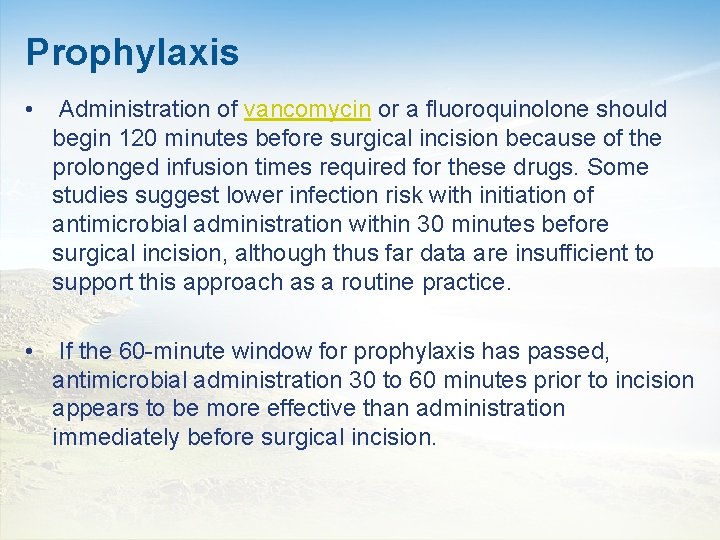 Prophylaxis

• Administration of vancomycin or a fluoroquinolone should begin 120 minutes before surgical incision because of the prolonged infusion times required for these drugs. Some studies suggest lower infection risk with initiation of antimicrobial administration within 30 minutes before surgical incision, although thus far data are insufficient to support this approach as a routine practice.

• If the 60-minute window for prophylaxis has passed, antimicrobial administration 30 to 60 minutes prior to incision appears to be more effective than administration immediately before surgical incision.